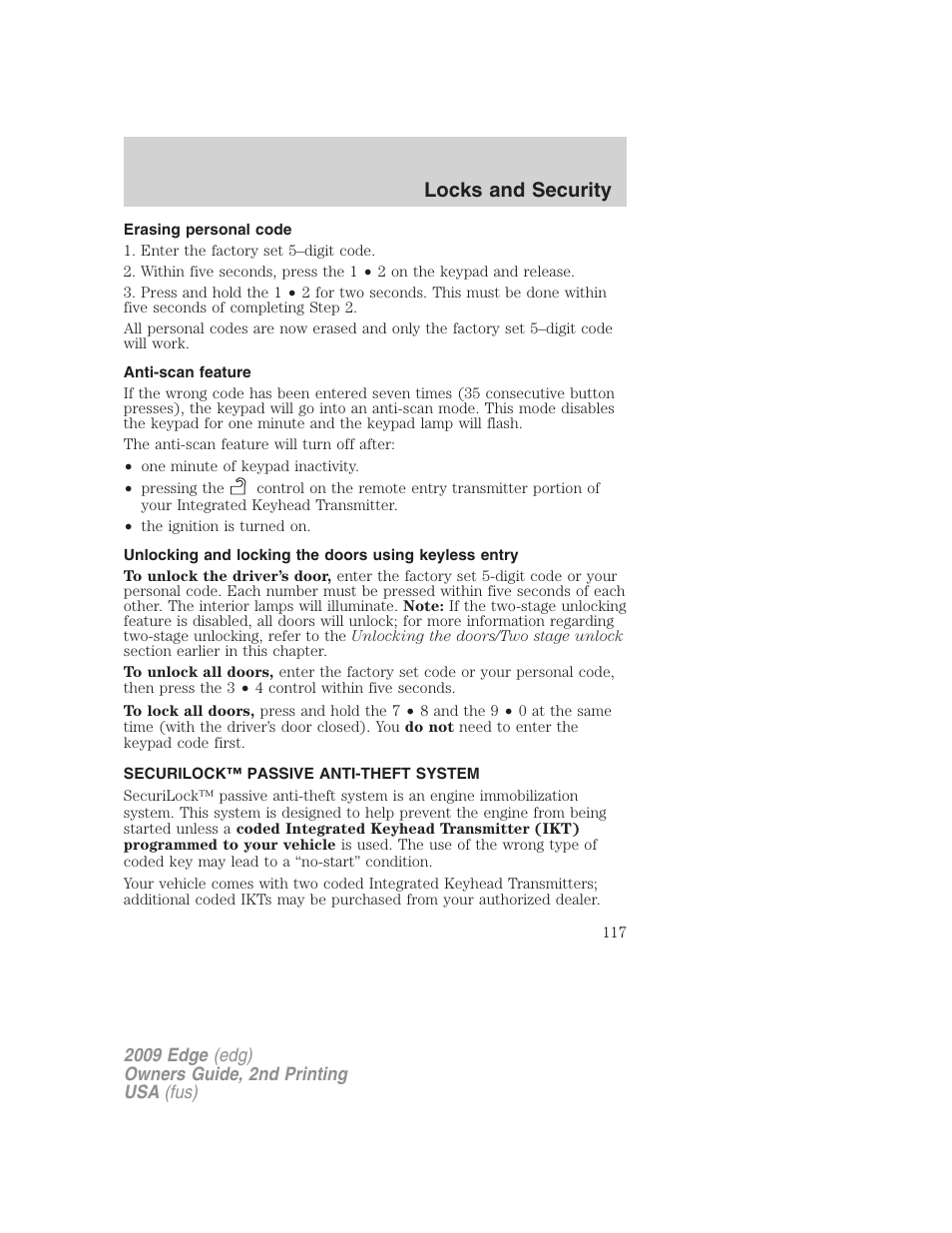 Locks and Security

Erasing personal code

1. Enter the factory set 5–digit code.

2. Within five seconds, press the 1 • 2 on the keypad and release.

3. Press and hold the 1 • 2 for two seconds. This must be done within five seconds of completing Step 2.

All personal codes are now erased and only the factory set 5–digit code will work.

Anti-scan feature

If the wrong code has been entered seven times (35 consecutive button presses), the keypad will go into an anti-scan mode. This mode disables the keypad for one minute and the keypad lamp will flash.

The anti-scan feature will turn off after:

• one minute of keypad inactivity.

• pressing the control on the remote entry transmitter portion of your Integrated Keyhead Transmitter.

• the ignition is turned on.

Unlocking and locking the doors using keyless entry

To unlock the driver's door, enter the factory set 5-digit code or your personal code. Each number must be pressed within five seconds of each other. The interior lamps will illuminate. Note: If the two-stage unlocking feature is disabled, all doors will unlock; for more information regarding two-stage unlocking, refer to the Unlocking the doors/Two stage unlock section earlier in this chapter.

To unlock all doors, enter the factory set code or your personal code, then press the 3 • 4 control within five seconds.

To lock all doors, press and hold the 7 • 8 and the 9 • 0 at the same time (with the driver's door closed). You do not need to enter the keypad code first.

SECURILOCK™ PASSIVE ANTI-THEFT SYSTEM

SecuriLock™ passive anti-theft system is an engine immobilization system. This system is designed to help prevent the engine from being started unless a coded Integrated Keyhead Transmitter (IKT) programmed to your vehicle is used. The use of the wrong type of coded key may lead to a "no-start" condition.

Your vehicle comes with two coded Integrated Keyhead Transmitters; additional coded IKTs may be purchased from your authorized dealer.

117

2009 Edge (edg)
Owners Guide, 2nd Printing
USA (fus)